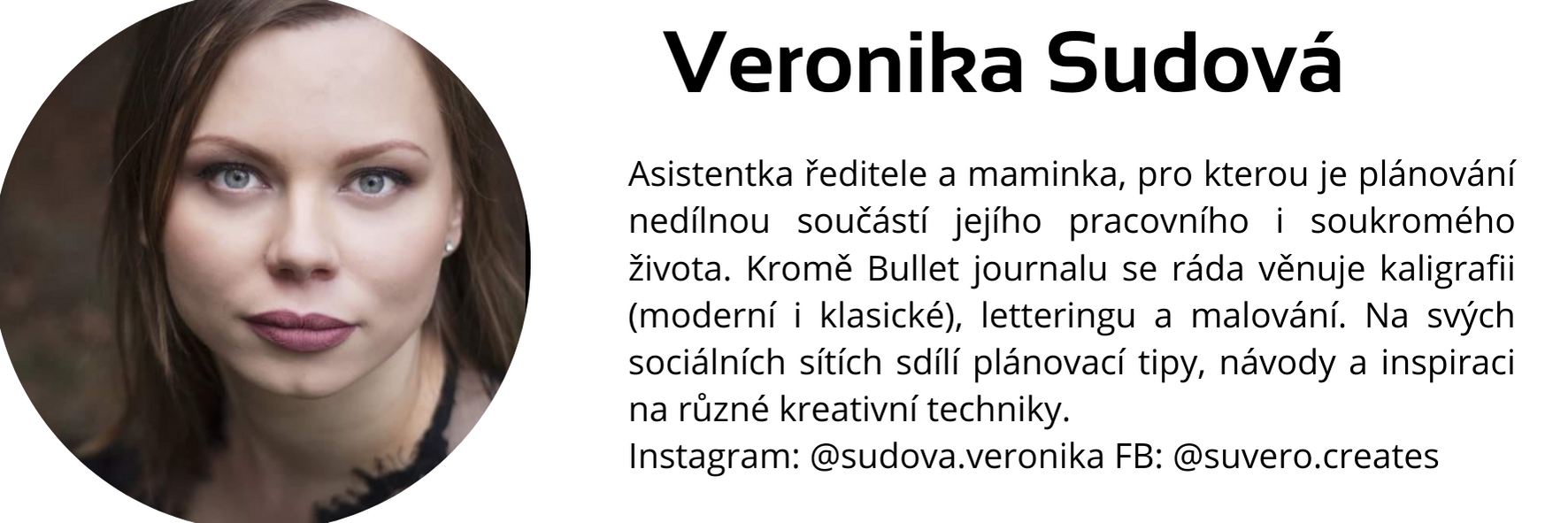 Veronika Sudová

Asistentka ředitele a maminka, pro kterou je plánování nedílnou součástí jejího pracovního i soukromého života. Kromě Bullet journalu se ráda věnuje kaligrafii (moderní i klasické), letteringu a malování. Na svých sociálních sítích sdílí plánovací tipy, návody a inspiraci na různé kreativní techniky.
Instagram: @sudova.veronika FB: @suvero.creates